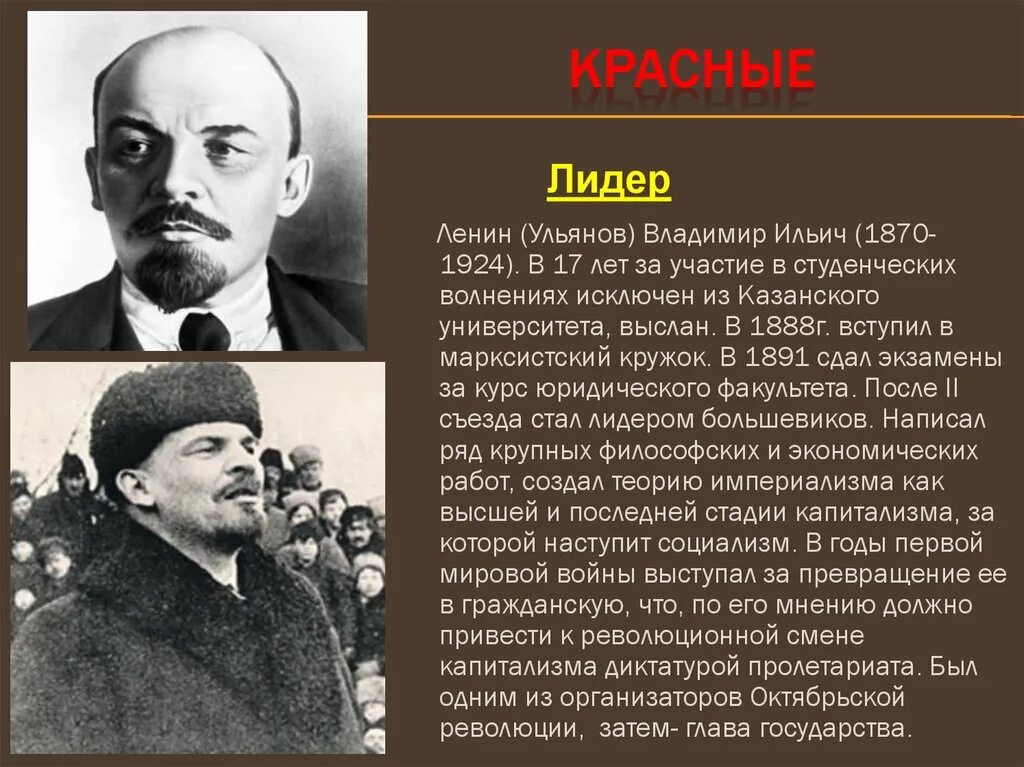 КРАСНЫЕ

Лидер

Ленин (Ульянов) Владимир Ильич (1870-1924). В 17 лет за участие в студенческих волнениях исключен из Казанского университета, выслан. В 1888г. вступил в марксистский кружок. В 1891 сдал экзамены за курс юридического факультета. После II съезда стал лидером большевиков. Написал ряд крупных философских и экономических работ, создал теорию империализма как высшей и последней стадии капитализма, за которой наступит социализм. В годы первой мировой войны выступал за превращение ее в гражданскую, что, по его мнению должно привести к революционной смене капитализма диктатурой пролетариата. Был одним из организаторов Октябрьской революции, затем- глава государства.